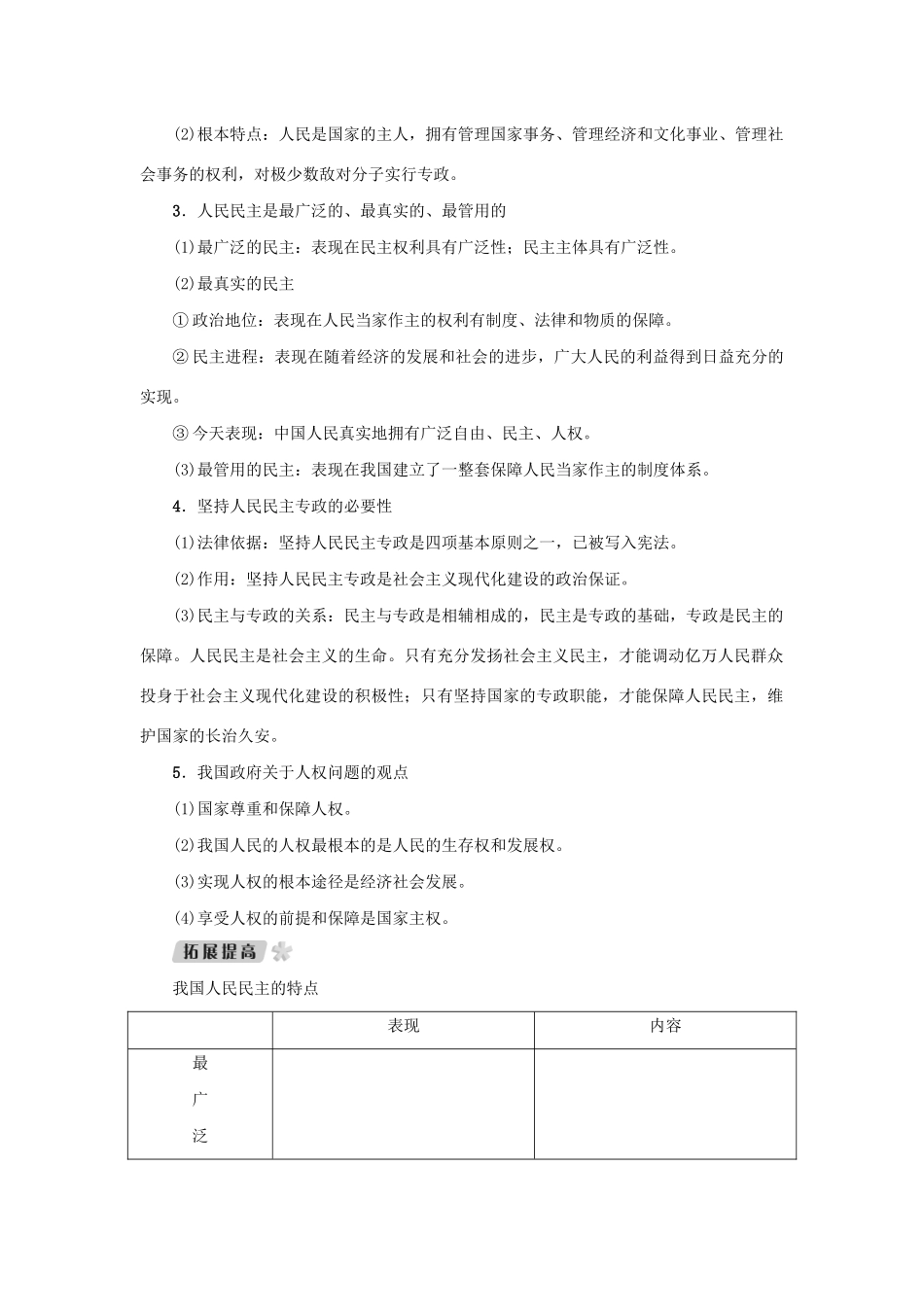 (2)根本特点：人民是国家的主人，拥有管理国家事务、管理经济和文化事业、管理社会事务的权利，对极少数敌对分子实行专政。

3．人民民主是最广泛的、最真实的、最管用的

(1)最广泛的民主：表现在民主权利具有广泛性；民主主体具有广泛性。

(2)最真实的民主

①政治地位：表现在人民当家作主的权利有制度、法律和物质的保障。

②民主进程：表现在随着经济的发展和社会的进步，广大人民的利益得到日益充分的实现。

③今天表现：中国人民真实地拥有广泛自由、民主、人权。

(3)最管用的民主：表现在我国建立了一整套保障人民当家作主的制度体系。

4．坚持人民民主专政的必要性

(1)法律依据：坚持人民民主专政是四项基本原则之一，已被写入宪法。

(2)作用：坚持人民民主专政是社会主义现代化建设的政治保证。

(3)民主与专政的关系：民主与专政是相辅相成的，民主是专政的基础，专政是民主的保障。人民民主是社会主义的生命。只有充分发扬社会主义民主，才能调动亿万人民群众投身于社会主义现代化建设的积极性；只有坚持国家的专政职能，才能保障人民民主，维护国家的长治久安。

5．我国政府关于人权问题的观点

(1)国家尊重和保障人权。

(2)我国人民的人权最根本的是人民的生存权和发展权。

(3)实现人权的根本途径是经济社会发展。

(4)享受人权的前提和保障是国家主权。

拓展提高

我国人民民主的特点

| | 表现 | 内容 |
|---|---|---|
| 最广泛 | | |